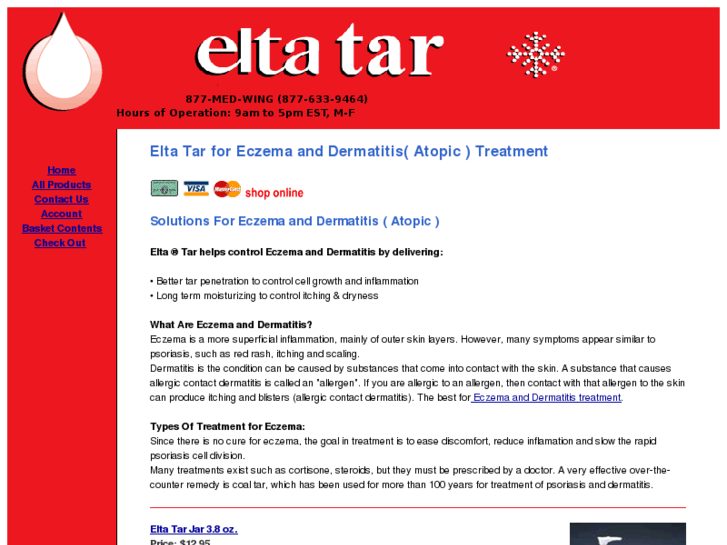 elta tar

877-MED-WING (877-633-9464)
Hours of Operation: 9am to 5pm EST, M-F

Home
All Products
Contact Us
Account
Basket Contents
Check Out

Elta Tar for Eczema and Dermatitis( Atopic ) Treatment

VISA MasterCard shop online

Solutions For Eczema and Dermatitis ( Atopic )

Elta ® Tar helps control Eczema and Dermatitis by delivering:

• Better tar penetration to control cell growth and inflammation
• Long term moisturizing to control itching & dryness

What Are Eczema and Dermatitis?
Eczema is a more superficial inflammation, mainly of outer skin layers. However, many symptoms appear similar to psoriasis, such as red rash, itching and scaling.
Dermatitis is the condition can be caused by substances that come into contact with the skin. A substance that causes allergic contact dermatitis is called an "allergen". If you are allergic to an allergen, then contact with that allergen to the skin can produce itching and blisters (allergic contact dermatitis). The best for Eczema and Dermatitis treatment.

Types Of Treatment for Eczema:
Since there is no cure for eczema, the goal in treatment is to ease discomfort, reduce inflamation and slow the rapid psoriasis cell division.
Many treatments exist such as cortisone, steroids, but they must be prescribed by a doctor. A very effective over-the-counter remedy is coal tar, which has been used for more than 100 years for treatment of psoriasis and dermatitis.

Elta Tar Jar 3.8 oz.
Price: $12.95